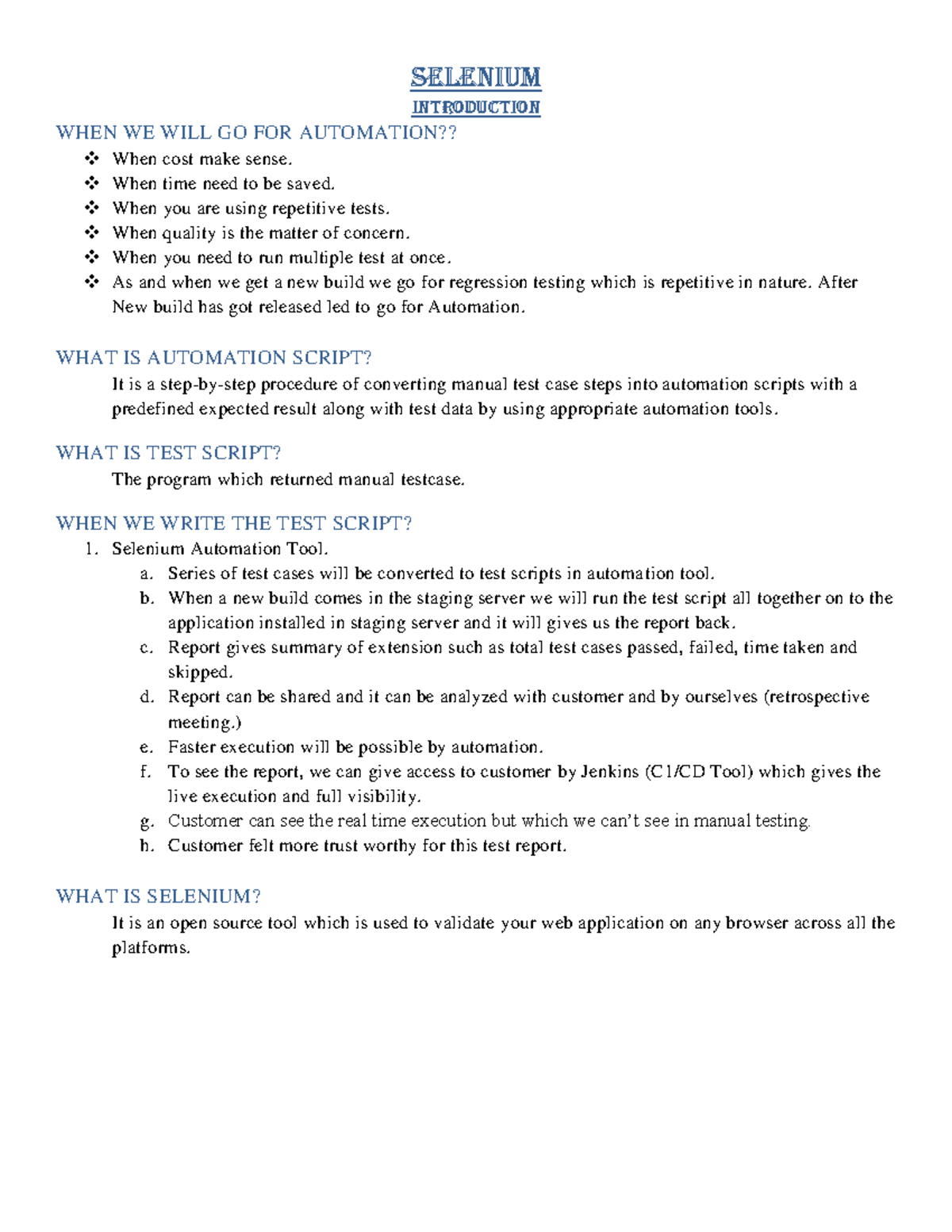 SELENIUM

INTRODUCTION

WHEN WE WILL GO FOR AUTOMATION??

❖ When cost make sense.
❖ When time need to be saved.
❖ When you are using repetitive tests.
❖ When quality is the matter of concern.
❖ When you need to run multiple test at once.
❖ As and when we get a new build we go for regression testing which is repetitive in nature. After New build has got released led to go for Automation.

WHAT IS AUTOMATION SCRIPT?

It is a step-by-step procedure of converting manual test case steps into automation scripts with a predefined expected result along with test data by using appropriate automation tools.

WHAT IS TEST SCRIPT?

The program which returned manual testcase.

WHEN WE WRITE THE TEST SCRIPT?

1. Selenium Automation Tool.
a. Series of test cases will be converted to test scripts in automation tool.
b. When a new build comes in the staging server we will run the test script all together on to the application installed in staging server and it will gives us the report back.
c. Report gives summary of extension such as total test cases passed, failed, time taken and skipped.
d. Report can be shared and it can be analyzed with customer and by ourselves (retrospective meeting.)
e. Faster execution will be possible by automation.
f. To see the report, we can give access to customer by Jenkins (C1/CD Tool) which gives the live execution and full visibility.
g. Customer can see the real time execution but which we can't see in manual testing.
h. Customer felt more trust worthy for this test report.

WHAT IS SELENIUM?

It is an open source tool which is used to validate your web application on any browser across all the platforms.